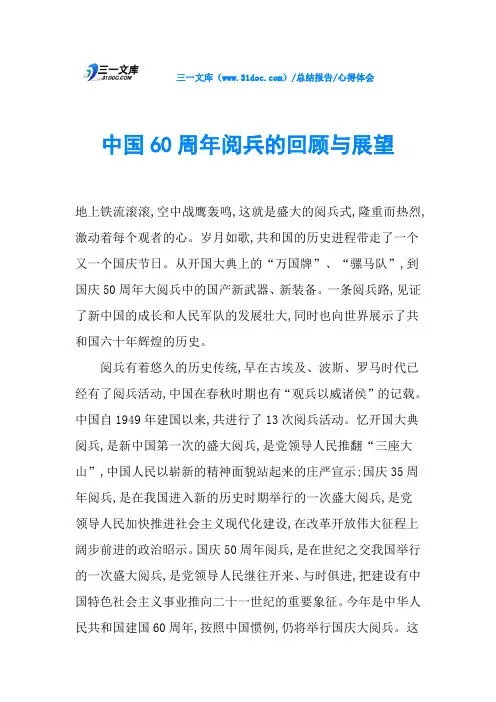 三一文库 31DOC.COM

三一文库（www.31doc.com）/总结报告/心得体会

中国60周年阅兵的回顾与展望

地上铁流滚滚,空中战鹰轰鸣,这就是盛大的阅兵式,隆重而热烈,激动着每个观者的心。岁月如歌,共和国的历史进程带走了一个又一个国庆节日。从开国大典上的“万国牌”、“骡马队”,到国庆50周年大阅兵中的国产新武器、新装备。一条阅兵路,见证了新中国的成长和人民军队的发展壮大,同时也向世界展示了共和国六十年辉煌的历史。

阅兵有着悠久的历史传统,早在古埃及、波斯、罗马时代已经有了阅兵活动,中国在春秋时期也有“观兵以威诸侯”的记载。中国自1949年建国以来,共进行了13次阅兵活动。忆开国大典阅兵,是新中国第一次的盛大阅兵,是党领导人民推翻“三座大山”,中国人民以崭新的精神面貌站起来的庄严宣示;国庆35周年阅兵,是在我国进入新的历史时期举行的一次盛大阅兵,是党领导人民加快推进社会主义现代化建设,在改革开放伟大征程上阔步前进的政治昭示。国庆50周年阅兵,是在世纪之交我国举行的一次盛大阅兵,是党领导人民继往开来、与时俱进,把建设有中国特色社会主义事业推向二十一世纪的重要象征。今年是中华人民共和国建国60周年,按照中国惯例,仍将举行国庆大阅兵。这